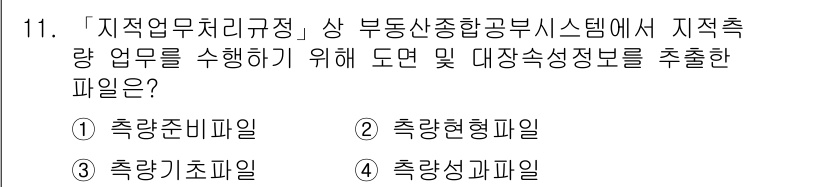 11. 「지적업무처리규정」상 부동산종합공부시스템에서 지적측량 업무를 수행하기 위해 도면 및 대장속성정보를 추출한 파일은?

① 측량준비파일 ② 측량현형파일

③ 측량기초파일 ④ 측량성과파일